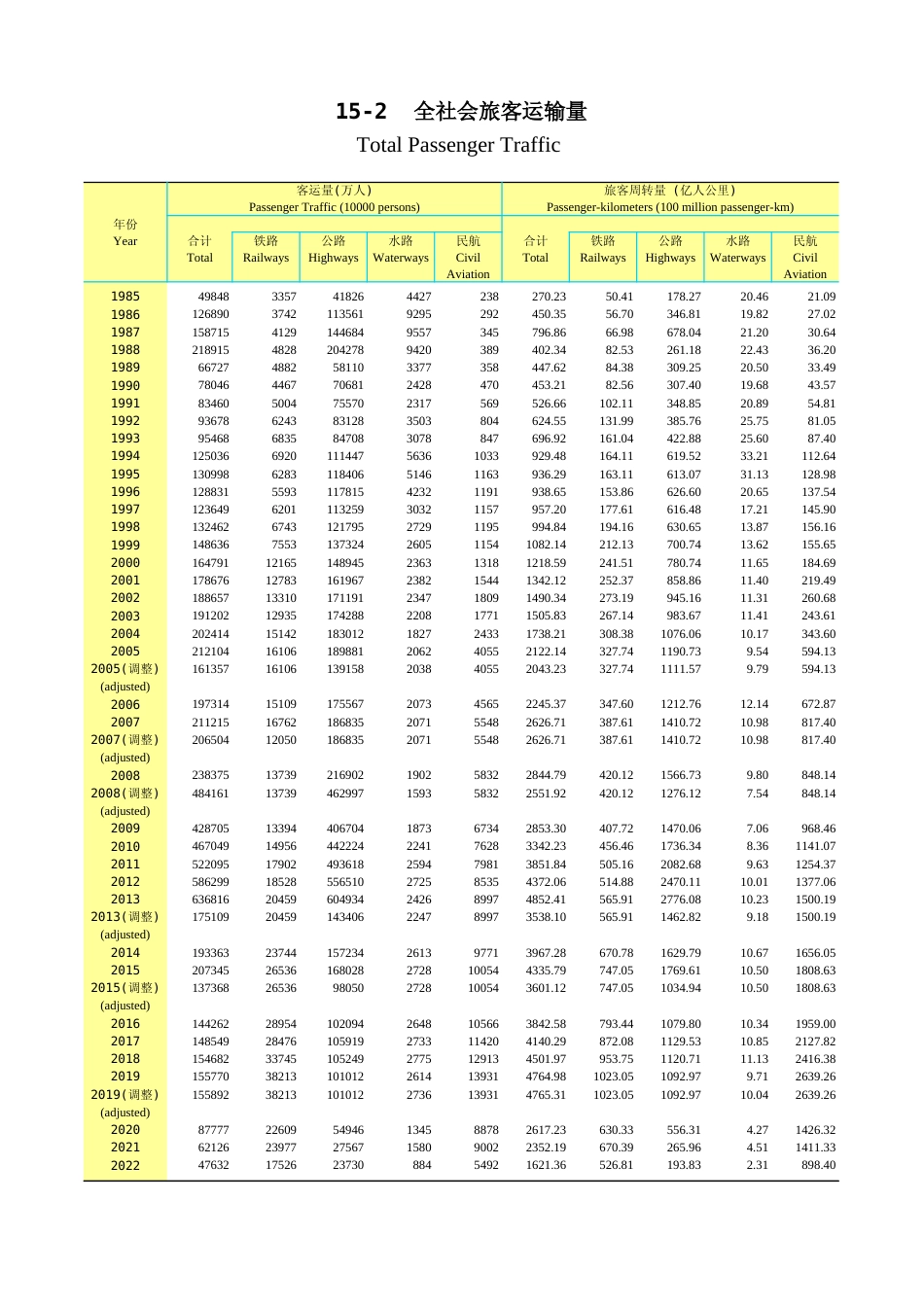 15-2　全社会旅客运输量

Total Passenger Traffic

| 年份 Year | 客运量(万人) Passenger Traffic (10000 persons) 合计 Total | 铁路 Railways | 公路 Highways | 水路 Waterways | 民航 Civil Aviation | 旅客周转量 (亿人公里) Passenger-kilometers (100 million passenger-km) 合计 Total | 铁路 Railways | 公路 Highways | 水路 Waterways | 民航 Civil Aviation |
|---|---|---|---|---|---|---|---|---|---|---|
| 1985 | 49848 | 3357 | 41826 | 4427 | 238 | 270.23 | 50.41 | 178.27 | 20.46 | 21.09 |
| 1986 | 126890 | 3742 | 113561 | 9295 | 292 | 450.35 | 56.70 | 346.81 | 19.82 | 27.02 |
| 1987 | 158715 | 4129 | 144684 | 9557 | 345 | 796.86 | 66.98 | 678.04 | 21.20 | 30.64 |
| 1988 | 218915 | 4828 | 204278 | 9420 | 389 | 402.34 | 82.53 | 261.18 | 22.43 | 36.20 |
| 1989 | 66727 | 4882 | 58110 | 3377 | 358 | 447.62 | 84.38 | 309.25 | 20.50 | 33.49 |
| 1990 | 78046 | 4467 | 70681 | 2428 | 470 | 453.21 | 82.56 | 307.40 | 19.68 | 43.57 |
| 1991 | 83460 | 5004 | 75570 | 2317 | 569 | 526.66 | 102.11 | 348.85 | 20.89 | 54.81 |
| 1992 | 93678 | 6243 | 83128 | 3503 | 804 | 624.55 | 131.99 | 385.76 | 25.75 | 81.05 |
| 1993 | 95468 | 6835 | 84708 | 3078 | 847 | 696.92 | 161.04 | 422.88 | 25.60 | 87.40 |
| 1994 | 125036 | 6920 | 111447 | 5636 | 1033 | 929.48 | 164.11 | 619.52 | 33.21 | 112.64 |
| 1995 | 130998 | 6283 | 118406 | 5146 | 1163 | 936.29 | 163.11 | 613.07 | 31.13 | 128.98 |
| 1996 | 128831 | 5593 | 117815 | 4232 | 1191 | 938.65 | 153.86 | 626.60 | 20.65 | 137.54 |
| 1997 | 123649 | 6201 | 113259 | 3032 | 1157 | 957.20 | 177.61 | 616.48 | 17.21 | 145.90 |
| 1998 | 132462 | 6743 | 121795 | 2729 | 1195 | 994.84 | 194.16 | 630.65 | 13.87 | 156.16 |
| 1999 | 148636 | 7553 | 137324 | 2605 | 1154 | 1082.14 | 212.13 | 700.74 | 13.62 | 155.65 |
| 2000 | 164791 | 12165 | 148945 | 2363 | 1318 | 1218.59 | 241.51 | 780.74 | 11.65 | 184.69 |
| 2001 | 178676 | 12783 | 161967 | 2382 | 1544 | 1342.12 | 252.37 | 858.86 | 11.40 | 219.49 |
| 2002 | 188657 | 13310 | 171191 | 2347 | 1809 | 1490.34 | 273.19 | 945.16 | 11.31 | 260.68 |
| 2003 | 191202 | 12935 | 174288 | 2208 | 1771 | 1505.83 | 267.14 | 983.67 | 11.41 | 243.61 |
| 2004 | 202414 | 15142 | 183012 | 1827 | 2433 | 1738.21 | 308.38 | 1076.06 | 10.17 | 343.60 |
| 2005 | 212104 | 16106 | 189881 | 2062 | 4055 | 2122.14 | 327.74 | 1190.73 | 9.54 | 594.13 |
| 2005(调整) (adjusted) | 161357 | 16106 | 139158 | 2038 | 4055 | 2043.23 | 327.74 | 1111.57 | 9.79 | 594.13 |
| 2006 | 197314 | 15109 | 175567 | 2073 | 4565 | 2245.37 | 347.60 | 1212.76 | 12.14 | 672.87 |
| 2007 | 211215 | 16762 | 186835 | 2071 | 5548 | 2626.71 | 387.61 | 1410.72 | 10.98 | 817.40 |
| 2007(调整) (adjusted) | 206504 | 12050 | 186835 | 2071 | 5548 | 2626.71 | 387.61 | 1410.72 | 10.98 | 817.40 |
| 2008 | 238375 | 13739 | 216902 | 1902 | 5832 | 2844.79 | 420.12 | 1566.73 | 9.80 | 848.14 |
| 2008(调整) (adjusted) | 484161 | 13739 | 462997 | 1593 | 5832 | 2551.92 | 420.12 | 1276.12 | 7.54 | 848.14 |
| 2009 | 428705 | 13394 | 406704 | 1873 | 6734 | 2853.30 | 407.72 | 1470.06 | 7.06 | 968.46 |
| 2010 | 467049 | 14956 | 442224 | 2241 | 7628 | 3342.23 | 456.46 | 1736.34 | 8.36 | 1141.07 |
| 2011 | 522095 | 17902 | 493618 | 2594 | 7981 | 3851.84 | 505.16 | 2082.68 | 9.63 | 1254.37 |
| 2012 | 586299 | 18528 | 556510 | 2725 | 8535 | 4372.06 | 514.88 | 2470.11 | 10.01 | 1377.06 |
| 2013 | 636816 | 20459 | 604934 | 2426 | 8997 | 4852.41 | 565.91 | 2776.08 | 10.23 | 1500.19 |
| 2013(调整) (adjusted) | 175109 | 20459 | 143406 | 2247 | 8997 | 3538.10 | 565.91 | 1462.82 | 9.18 | 1500.19 |
| 2014 | 193363 | 23744 | 157234 | 2613 | 9771 | 3967.28 | 670.78 | 1629.79 | 10.67 | 1656.05 |
| 2015 | 207345 | 26536 | 168028 | 2728 | 10054 | 4335.79 | 747.05 | 1769.61 | 10.50 | 1808.63 |
| 2015(调整) (adjusted) | 137368 | 26536 | 98050 | 2728 | 10054 | 3601.12 | 747.05 | 1034.94 | 10.50 | 1808.63 |
| 2016 | 144262 | 28954 | 102094 | 2648 | 10566 | 3842.58 | 793.44 | 1079.80 | 10.34 | 1959.00 |
| 2017 | 148549 | 28476 | 105919 | 2733 | 11420 | 4140.29 | 872.08 | 1129.53 | 10.85 | 2127.82 |
| 2018 | 154682 | 33745 | 105249 | 2775 | 12913 | 4501.97 | 953.75 | 1120.71 | 11.13 | 2416.38 |
| 2019 | 155770 | 38213 | 101012 | 2614 | 13931 | 4764.98 | 1023.05 | 1092.97 | 9.71 | 2639.26 |
| 2019(调整) (adjusted) | 155892 | 38213 | 101012 | 2736 | 13931 | 4765.31 | 1023.05 | 1092.97 | 10.04 | 2639.26 |
| 2020 | 87777 | 22609 | 54946 | 1345 | 8878 | 2617.23 | 630.33 | 556.31 | 4.27 | 1426.32 |
| 2021 | 62126 | 23977 | 27567 | 1580 | 9002 | 2352.19 | 670.39 | 265.96 | 4.51 | 1411.33 |
| 2022 | 47632 | 17526 | 23730 | 884 | 5492 | 1621.36 | 526.81 | 193.83 | 2.31 | 898.40 |